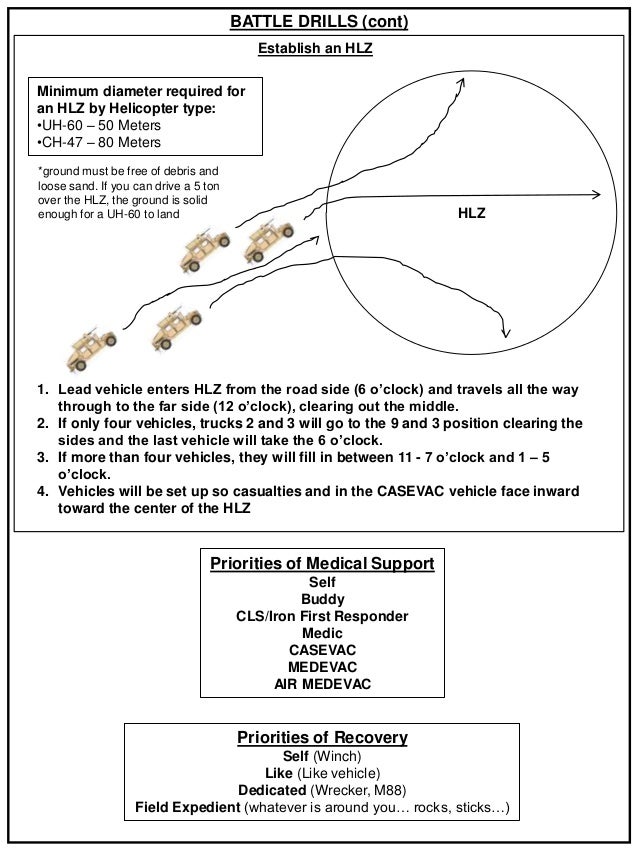 BATTLE DRILLS (cont)

Establish an HLZ

Minimum diameter required for an HLZ by Helicopter type:
•UH-60 – 50 Meters
•CH-47 – 80 Meters

*ground must be free of debris and loose sand. If you can drive a 5 ton over the HLZ, the ground is solid enough for a UH-60 to land

HLZ

1. Lead vehicle enters HLZ from the road side (6 o'clock) and travels all the way through to the far side (12 o'clock), clearing out the middle.
2. If only four vehicles, trucks 2 and 3 will go to the 9 and 3 position clearing the sides and the last vehicle will take the 6 o'clock.
3. If more than four vehicles, they will fill in between 11 - 7 o'clock and 1 – 5 o'clock.
4. Vehicles will be set up so casualties and in the CASEVAC vehicle face inward toward the center of the HLZ

Priorities of Medical Support
Self
Buddy
CLS/Iron First Responder
Medic
CASEVAC
MEDEVAC
AIR MEDEVAC

Priorities of Recovery
Self (Winch)
Like (Like vehicle)
Dedicated (Wrecker, M88)
Field Expedient (whatever is around you… rocks, sticks…)